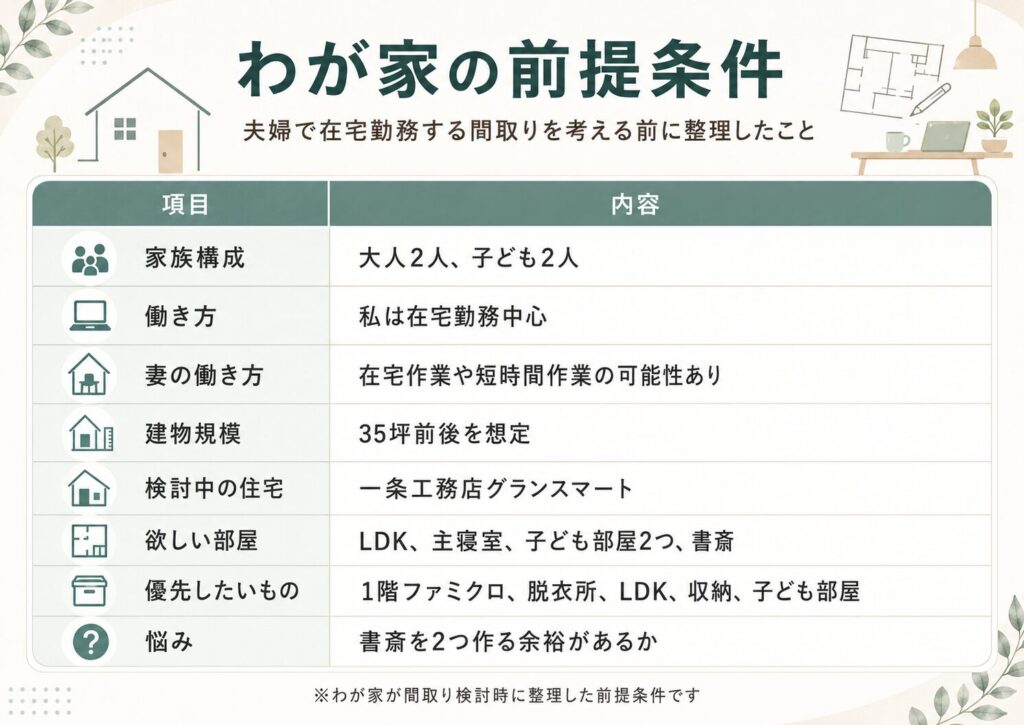 わが家の前提条件

夫婦で在宅勤務する間取りを考える前に整理したこと

| 項目 | 内容 |
|---|---|
| 家族構成 | 大人2人、子ども2人 |
| 働き方 | 私は在宅勤務中心 |
| 妻の働き方 | 在宅作業や短時間作業の可能性あり |
| 建物規模 | 35坪前後を想定 |
| 検討中の住宅 | 一条工務店グランスマート |
| 欲しい部屋 | LDK、主寝室、子ども部屋2つ、書斎 |
| 優先したいもの | 1階ファミクロ、脱衣所、LDK、収納、子ども部屋 |
| 悩み | 書斎を2つ作る余裕があるか |

※わが家が間取り検討時に整理した前提条件です